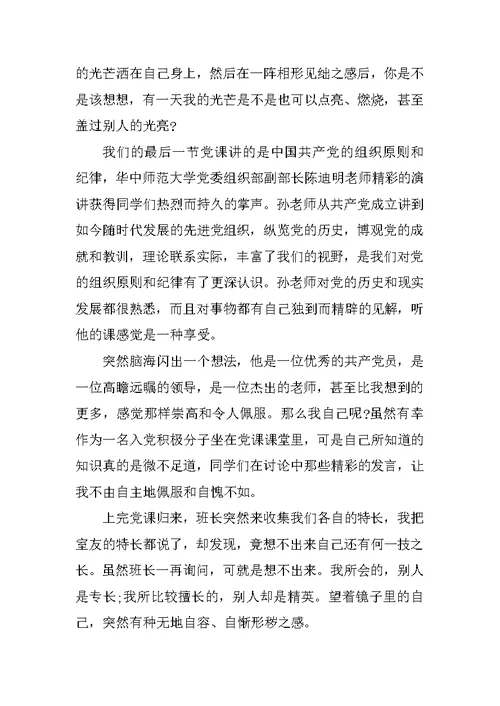 的光芒洒在自己身上，然后在一阵相形见绌之感后，你是不是该想想，有一天我的光芒是不是也可以点亮、燃烧，甚至盖过别人的光亮?

我们的最后一节党课讲的是中国共产党的组织原则和纪律，华中师范大学党委组织部副部长陈迪明老师精彩的演讲获得同学们热烈而持久的掌声。孙老师从共产党成立讲到如今随时代发展的先进党组织，纵览党的历史，博观党的成就和教训，理论联系实际，丰富了我们的视野，是我们对党的组织原则和纪律有了更深认识。孙老师对党的历史和现实发展都很熟悉，而且对事物都有自己独到而精辟的见解，听他的课感觉是一种享受。

突然脑海闪出一个想法，他是一位优秀的共产党员，是一位高瞻远瞩的领导，是一位杰出的老师，甚至比我想到的更多，感觉那样崇高和令人佩服。那么我自己呢?虽然有幸作为一名入党积极分子坐在党课课堂里，可是自己所知道的知识真的是微不足道，同学们在讨论中那些精彩的发言，让我不由自主地佩服和自愧不如。

上完党课归来，班长突然来收集我们各自的特长，我把室友的特长都说了，却发现，竟想不出来自己还有何一技之长。虽然班长一再询问，可就是想不出来。我所会的，别人是专长;我所比较擅长的，别人却是精英。望着镜子里的自己，突然有种无地自容、自惭形秽之感。